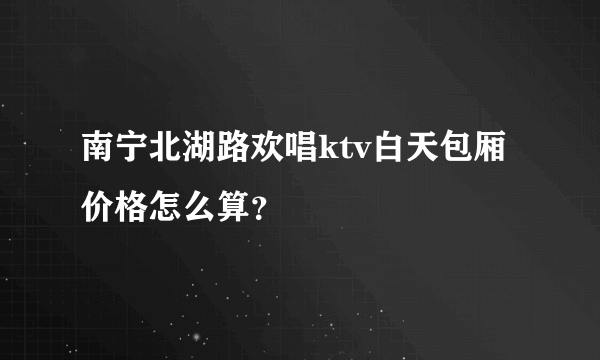 南宁北湖路欢唱ktv白天包厢价格怎么算？